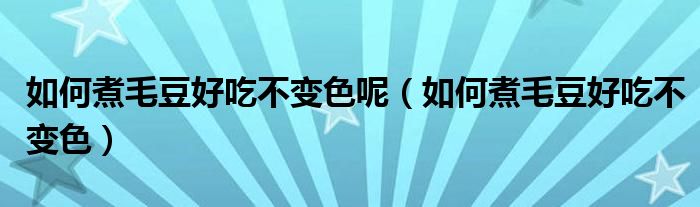 如何煮毛豆好吃不变色呢（如何煮毛豆好吃不变色）